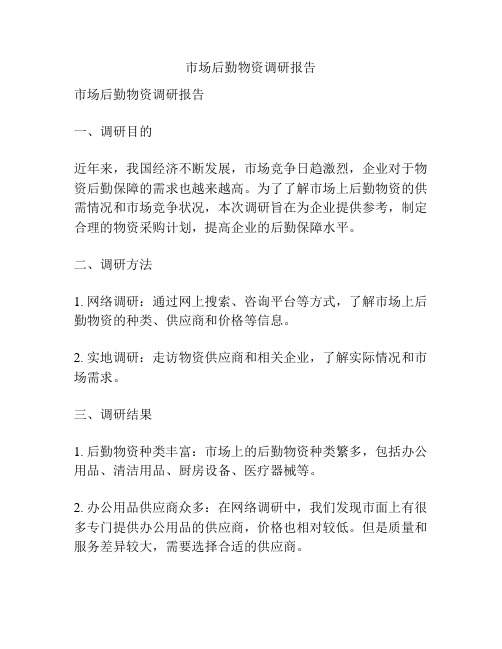 市场后勤物资调研报告

市场后勤物资调研报告

一、调研目的

近年来，我国经济不断发展，市场竞争日趋激烈，企业对于物资后勤保障的需求也越来越高。为了了解市场上后勤物资的供需情况和市场竞争状况，本次调研旨在为企业提供参考，制定合理的物资采购计划，提高企业的后勤保障水平。

二、调研方法

1. 网络调研：通过网上搜索、咨询平台等方式，了解市场上后勤物资的种类、供应商和价格等信息。

2. 实地调研：走访物资供应商和相关企业，了解实际情况和市场需求。

三、调研结果

1. 后勤物资种类丰富：市场上的后勤物资种类繁多，包括办公用品、清洁用品、厨房设备、医疗器械等。

2. 办公用品供应商众多：在网络调研中，我们发现市面上有很多专门提供办公用品的供应商，价格也相对较低。但是质量和服务差异较大，需要选择合适的供应商。